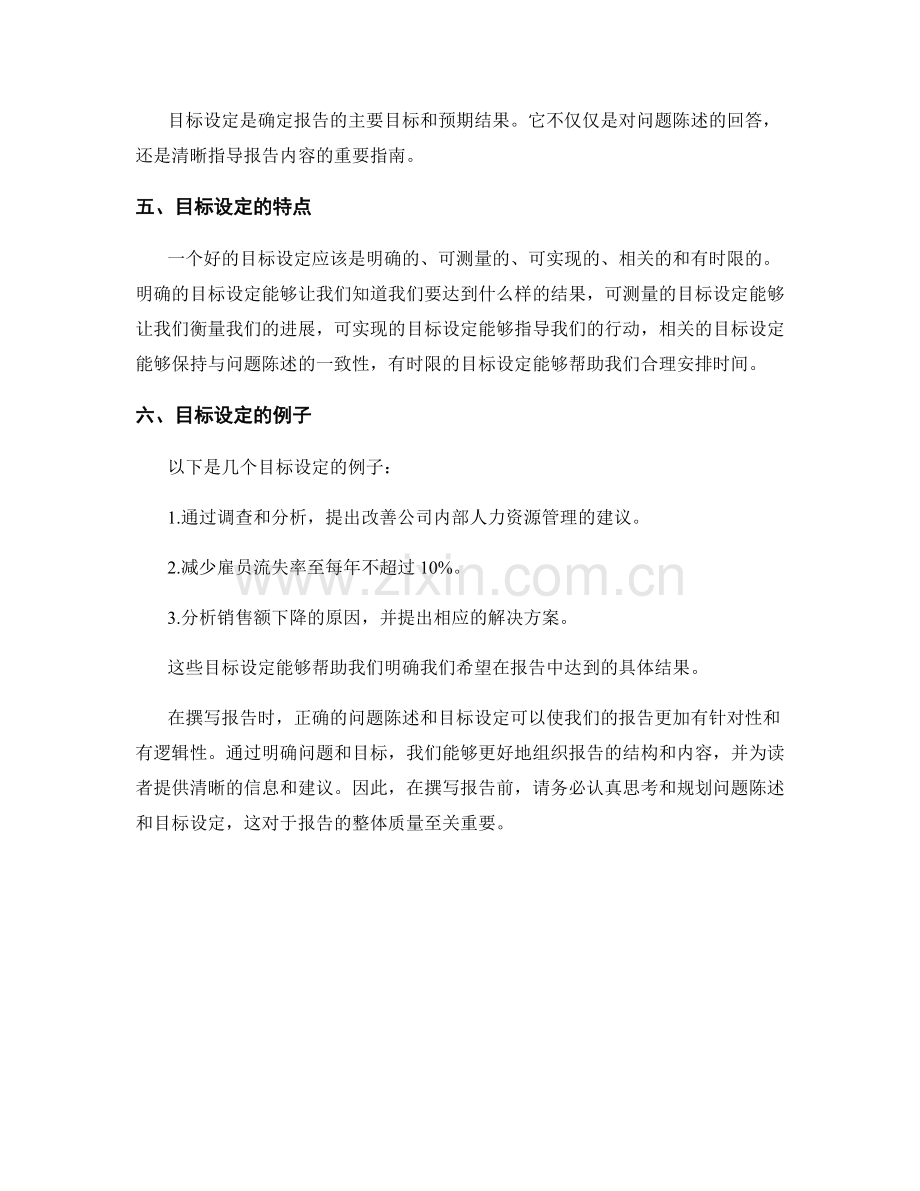 目标设定是确定报告的主要目标和预期结果。它不仅仅是对问题陈述的回答，还是清晰指导报告内容的重要指南。

五、目标设定的特点

一个好的目标设定应该是明确的、可测量的、可实现的、相关的和有时限的。明确的目标设定能够让我们知道我们要达到什么样的结果，可测量的目标设定能够让我们衡量我们的进展，可实现的目标设定能够指导我们的行动，相关的目标设定能够保持与问题陈述的一致性，有时限的目标设定能够帮助我们合理安排时间。

六、目标设定的例子

以下是几个目标设定的例子：

1.通过调查和分析，提出改善公司内部人力资源管理的建议。

2.减少雇员流失率至每年不超过 10%。

3.分析销售额下降的原因，并提出相应的解决方案。

这些目标设定能够帮助我们明确我们希望在报告中达到的具体结果。

在撰写报告时，正确的问题陈述和目标设定可以使我们的报告更加有针对性和有逻辑性。通过明确问题和目标，我们能够更好地组织报告的结构和内容，并为读者提供清晰的信息和建议。因此，在撰写报告前，请务必认真思考和规划问题陈述和目标设定，这对于报告的整体质量至关重要。

www.zixin.com.cn